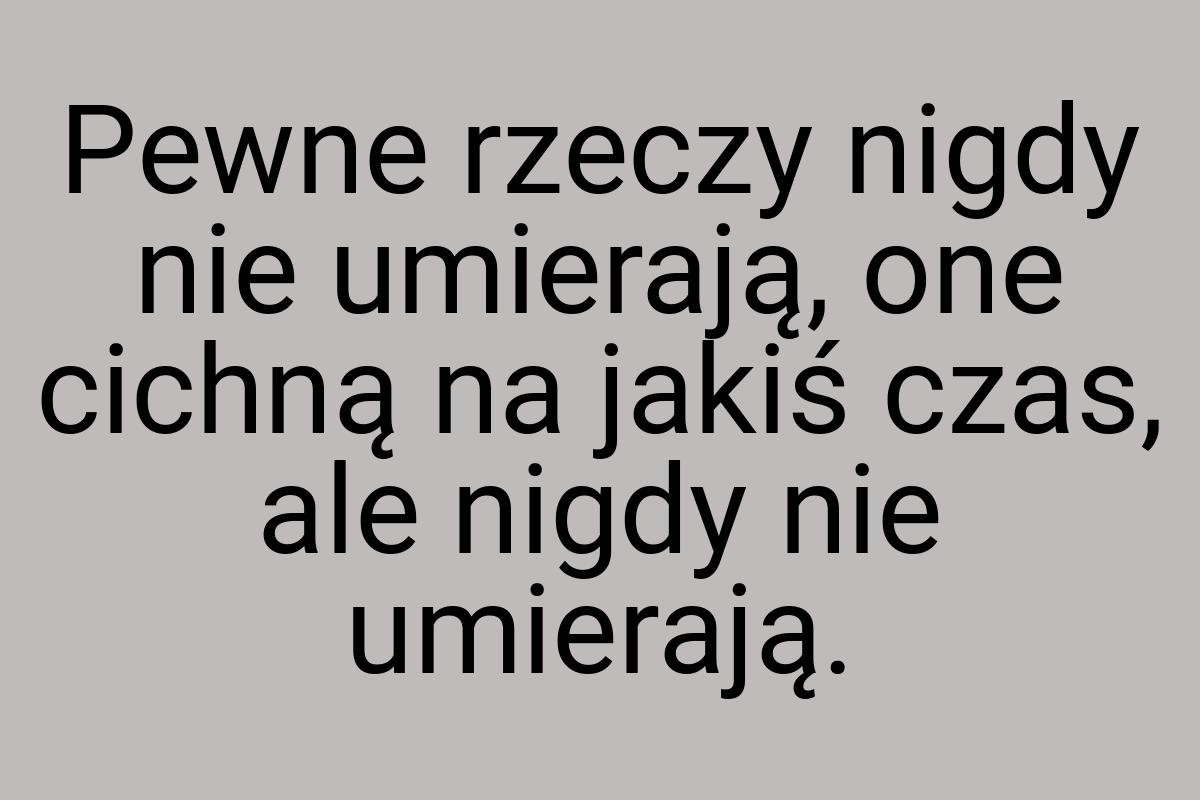 Pewne rzeczy nigdy nie umierają, one cichną na jakiś czas, ale nigdy nie umierają.